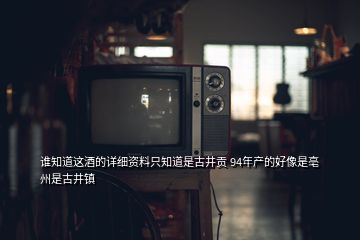 谁知道这酒的详细资料只知道是古井贡 94年产的好像是亳州是古井镇